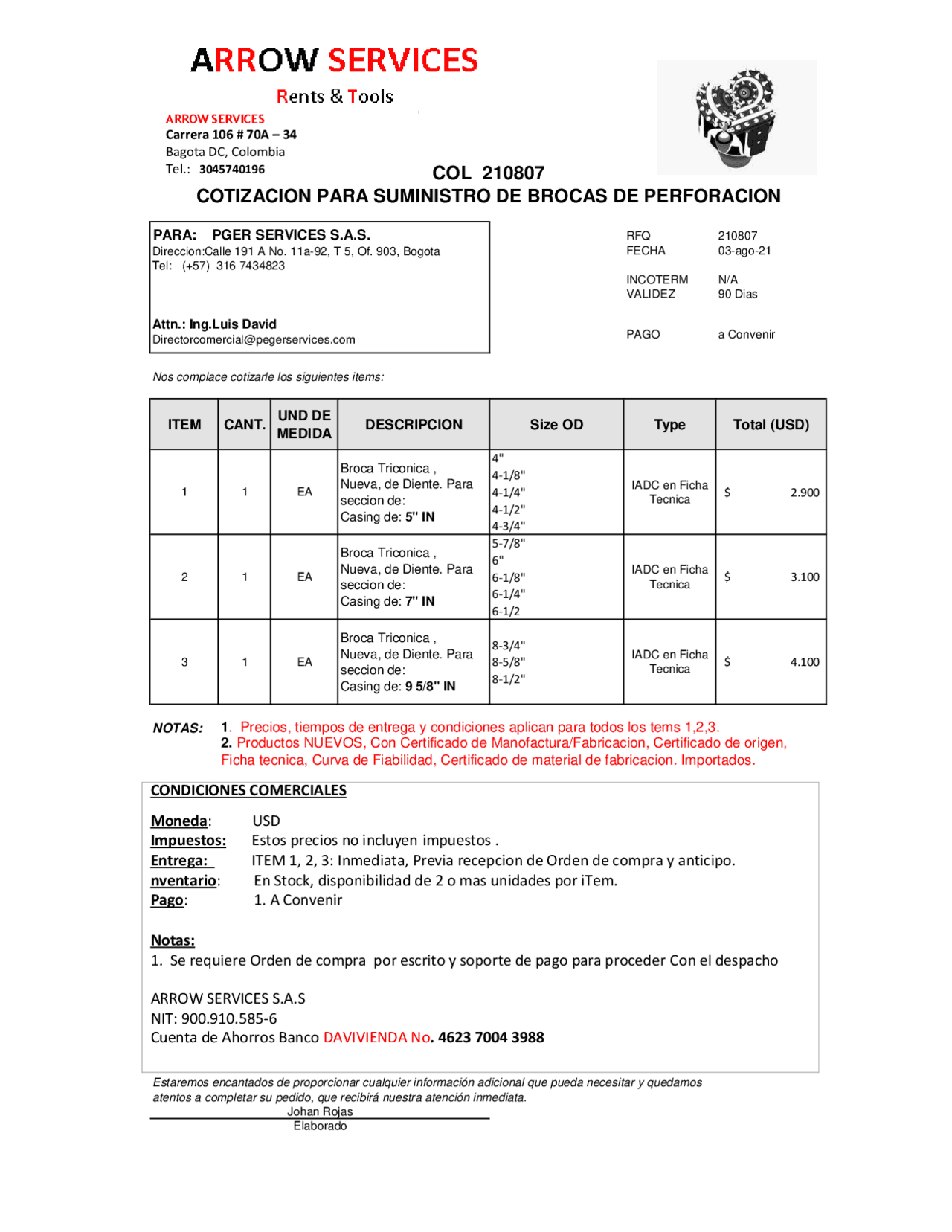 ARROW SERVICES

Rents & Tools

ARROW SERVICES
Carrera 106 # 70A – 34
Bagota DC, Colombia
Tel.: 3045740196

COL 210807

COTIZACION PARA SUMINISTRO DE BROCAS DE PERFORACION

PARA: PGER SERVICES S.A.S.
Direccion:Calle 191 A No. 11a-92, T 5, Of. 903, Bogota
Tel: (+57) 316 7434823

Attn.: Ing.Luis David
Directorcomercial@pegerservices.com

RFQ 210807
FECHA 03-ago-21

INCOTERM N/A
VALIDEZ 90 Dias

PAGO a Convenir

Nos complace cotizarle los siguientes items:

| ITEM | CANT. | UND DE MEDIDA | DESCRIPCION | Size OD | Type | Total (USD) |
|---|---|---|---|---|---|---|
| 1 | 1 | EA | Broca Triconica , Nueva, de Diente. Para seccion de: Casing de: 5" IN | 4" 4-1/8" 4-1/4" 4-1/2" 4-3/4" | IADC en Ficha Tecnica | $ 2.900 |
| 2 | 1 | EA | Broca Triconica , Nueva, de Diente. Para seccion de: Casing de: 7" IN | 5-7/8" 6" 6-1/8" 6-1/4" 6-1/2 | IADC en Ficha Tecnica | $ 3.100 |
| 3 | 1 | EA | Broca Triconica , Nueva, de Diente. Para seccion de: Casing de: 9 5/8" IN | 8-3/4" 8-5/8" 8-1/2" | IADC en Ficha Tecnica | $ 4.100 |

NOTAS: 1. Precios, tiempos de entrega y condiciones aplican para todos los tems 1,2,3.
2. Productos NUEVOS, Con Certificado de Manofactura/Fabricacion, Certificado de origen, Ficha tecnica, Curva de Fiabilidad, Certificado de material de fabricacion. Importados.

CONDICIONES COMERCIALES

Moneda: USD
Impuestos: Estos precios no incluyen impuestos .
Entrega: ITEM 1, 2, 3: Inmediata, Previa recepcion de Orden de compra y anticipo.
nventario: En Stock, disponibilidad de 2 o mas unidades por iTem.
Pago: 1. A Convenir

Notas:
1. Se requiere Orden de compra por escrito y soporte de pago para proceder Con el despacho

ARROW SERVICES S.A.S
NIT: 900.910.585-6
Cuenta de Ahorros Banco DAVIVIENDA No. 4623 7004 3988

Estaremos encantados de proporcionar cualquier información adicional que pueda necesitar y quedamos atentos a completar su pedido, que recibirá nuestra atención inmediata.
Johan Rojas
Elaborado